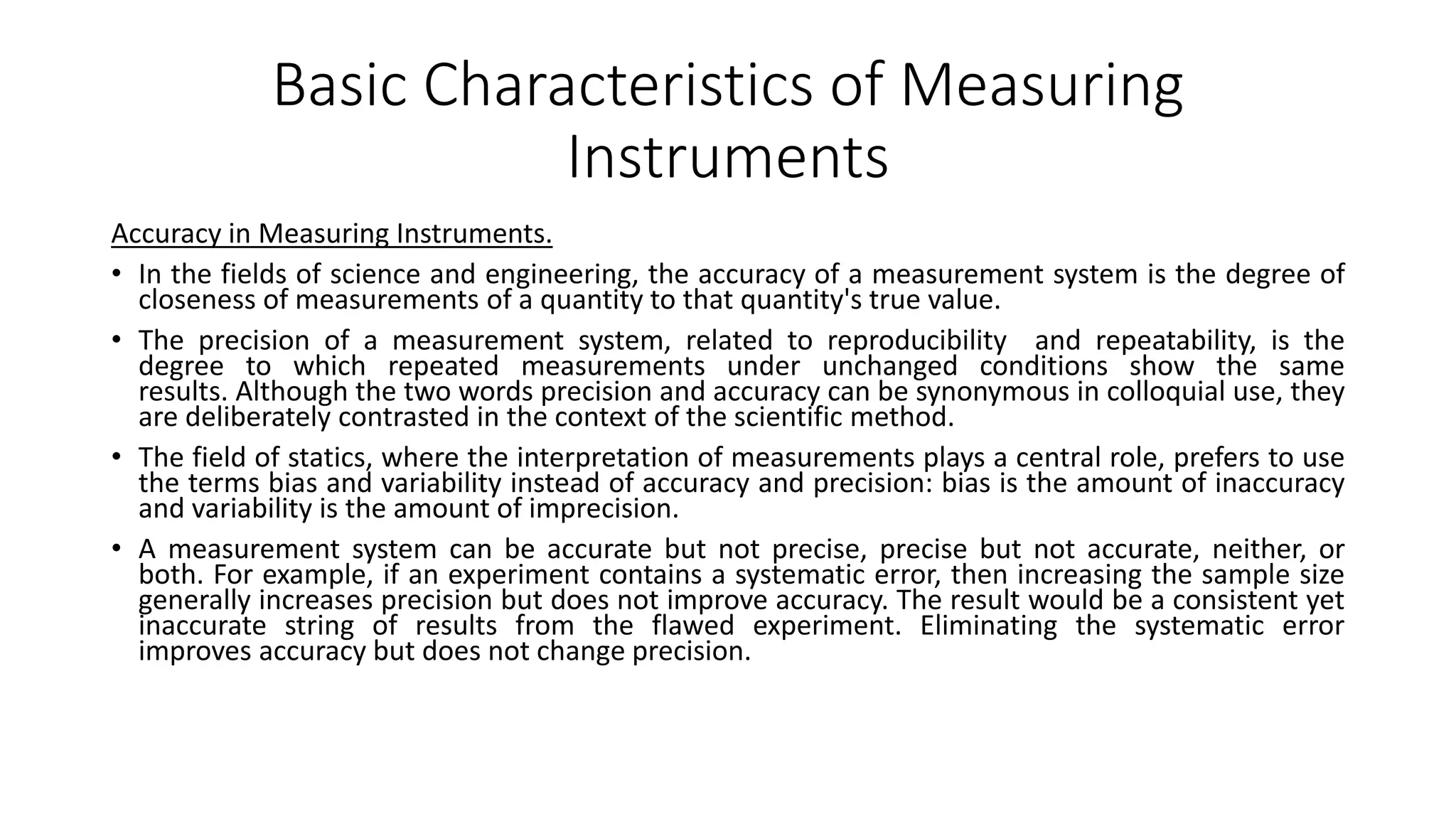 Basic Characteristics of Measuring Instruments

Accuracy in Measuring Instruments.

• In the fields of science and engineering, the accuracy of a measurement system is the degree of closeness of measurements of a quantity to that quantity's true value.

• The precision of a measurement system, related to reproducibility and repeatability, is the degree to which repeated measurements under unchanged conditions show the same results. Although the two words precision and accuracy can be synonymous in colloquial use, they are deliberately contrasted in the context of the scientific method.

• The field of statics, where the interpretation of measurements plays a central role, prefers to use the terms bias and variability instead of accuracy and precision: bias is the amount of inaccuracy and variability is the amount of imprecision.

• A measurement system can be accurate but not precise, precise but not accurate, neither, or both. For example, if an experiment contains a systematic error, then increasing the sample size generally increases precision but does not improve accuracy. The result would be a consistent yet inaccurate string of results from the flawed experiment. Eliminating the systematic error improves accuracy but does not change precision.